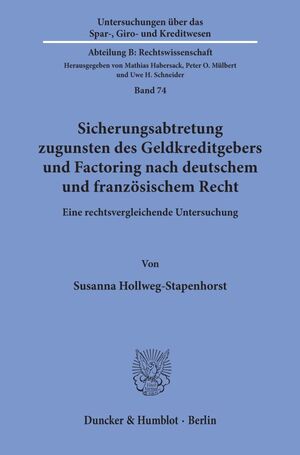 Untersuchungen über das Spar-, Giro- und Kreditwesen

Abteilung B: Rechtswissenschaft

Herausgegeben von Mathias Habersack, Peter O. Mülbert und Uwe H. Schneider

Band 74

Sicherungsabtretung zugunsten des Geldkreditgebers und Factoring nach deutschem und französischem Recht

Eine rechtsvergleichende Untersuchung

Von

Susanna Hollweg-Stapenhorst

Duncker & Humblot · Berlin